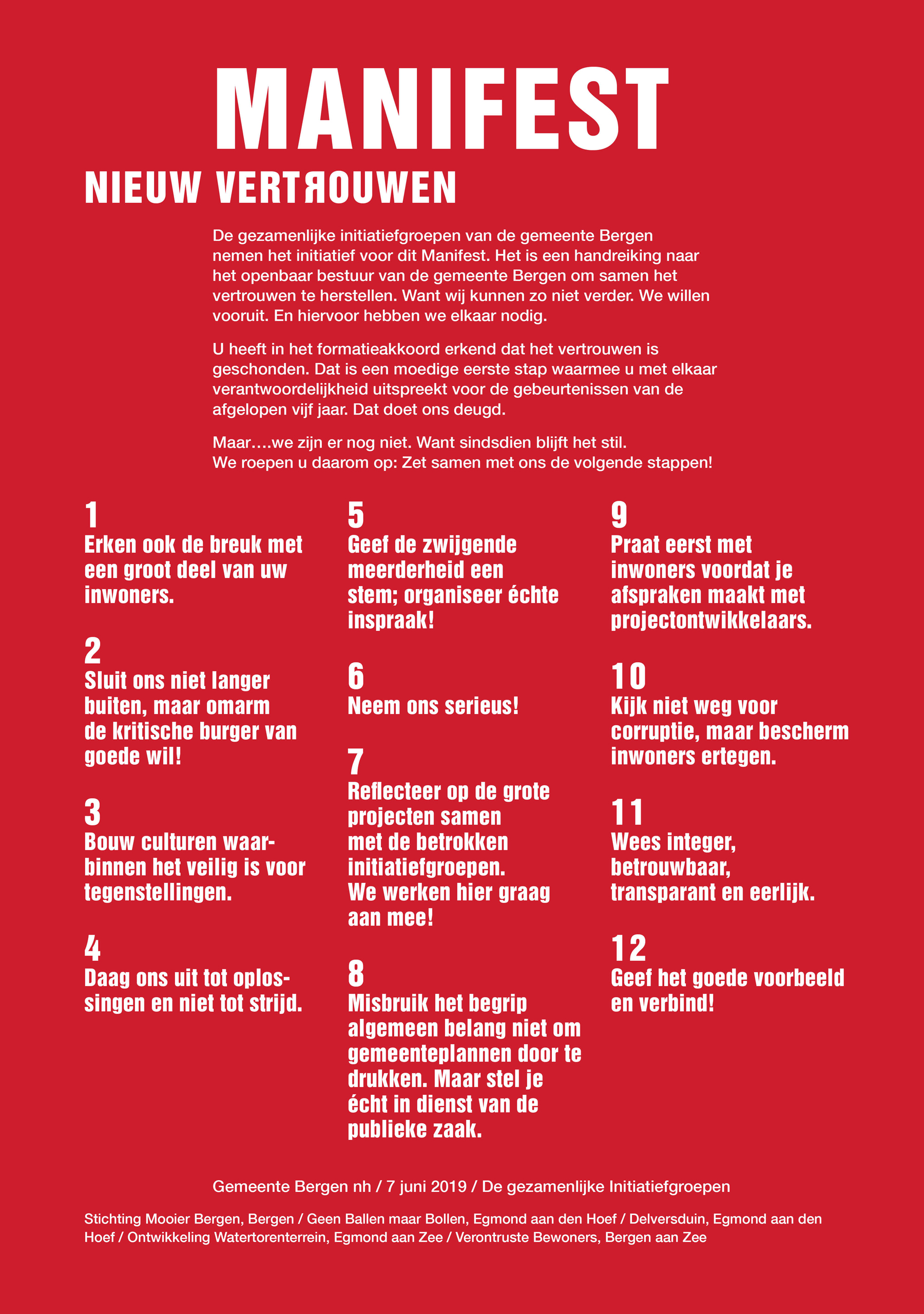 MANIFEST

NIEUW VERTROUWEN

De gezamenlijke initiatiefgroepen van de gemeente Bergen nemen het initiatief voor dit Manifest. Het is een handreiking naar het openbaar bestuur van de gemeente Bergen om samen het vertrouwen te herstellen. Want wij kunnen zo niet verder. We willen vooruit. En hiervoor hebben we elkaar nodig.

U heeft in het formatieakkoord erkend dat het vertrouwen is geschonden. Dat is een moedige eerste stap waarmee u met elkaar verantwoordelijkheid uitspreekt voor de gebeurtenissen van de afgelopen vijf jaar. Dat doet ons deugd.

Maar….we zijn er nog niet. Want sindsdien blijft het stil.
We roepen u daarom op: Zet samen met ons de volgende stappen!

1
Erken ook de breuk met een groot deel van uw inwoners.

2
Sluit ons niet langer buiten, maar omarm de kritische burger van goede wil!

3
Bouw culturen waarbinnen het veilig is voor tegenstellingen.

4
Daag ons uit tot oplossingen en niet tot strijd.

5
Geef de zwijgende meerderheid een stem; organiseer échte inspraak!

6
Neem ons serieus!

7
Reflecteer op de grote projecten samen met de betrokken initiatiefgroepen. We werken hier graag aan mee!

8
Misbruik het begrip algemeen belang niet om gemeenteplannen door te drukken. Maar stel je écht in dienst van de publieke zaak.

9
Praat eerst met inwoners voordat je afspraken maakt met projectontwikkelaars.

10
Kijk niet weg voor corruptie, maar bescherm inwoners ertegen.

11
Wees integer, betrouwbaar, transparant en eerlijk.

12
Geef het goede voorbeeld en verbind!

Gemeente Bergen nh / 7 juni 2019 / De gezamenlijke Initiatiefgroepen

Stichting Mooier Bergen, Bergen / Geen Ballen maar Bollen, Egmond aan den Hoef / Delversduin, Egmond aan den Hoef / Ontwikkeling Watertorenterrein, Egmond aan Zee / Verontruste Bewoners, Bergen aan Zee